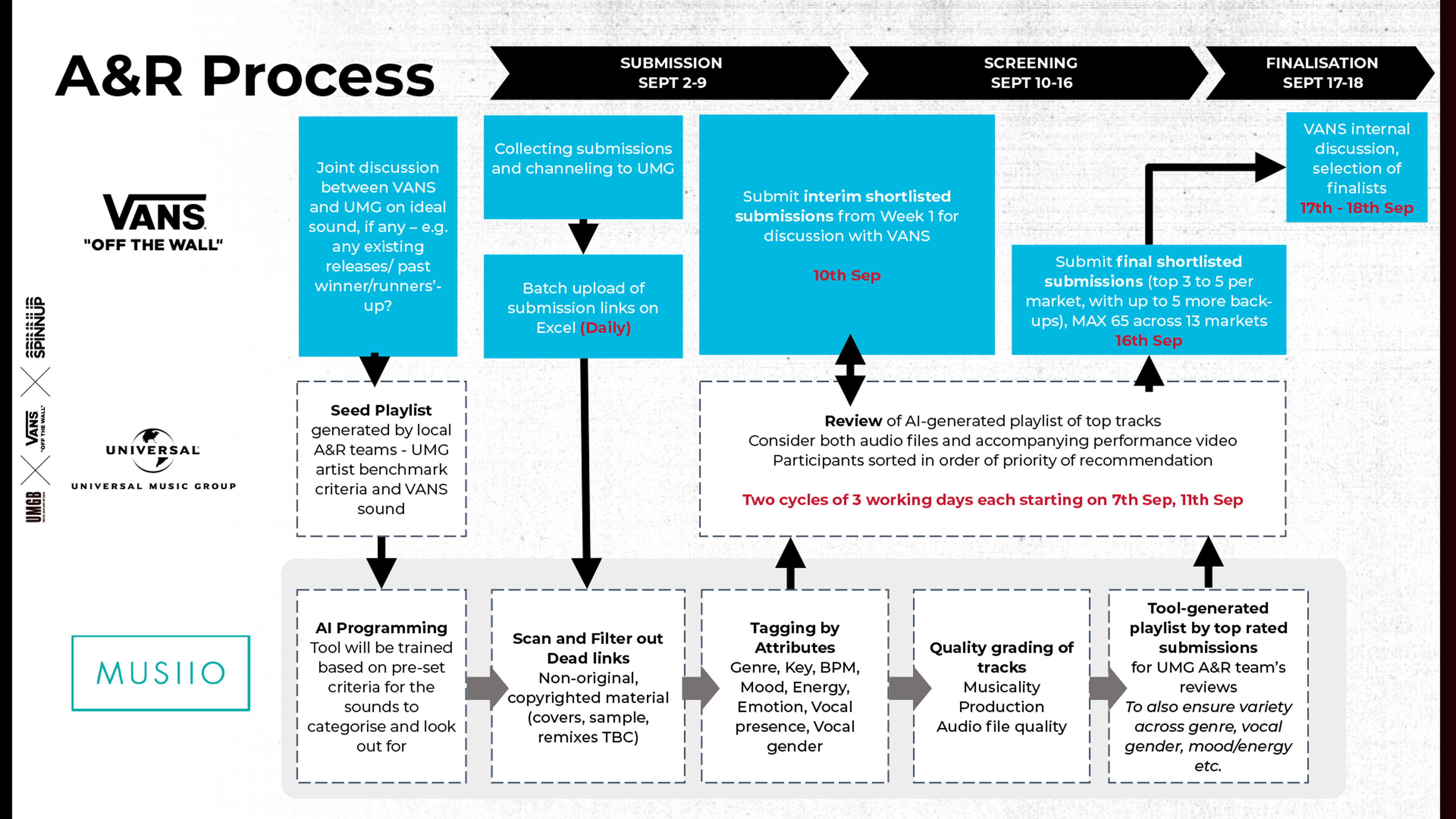 A&R Process

SUBMISSION
SEPT 2-9

SCREENING
SEPT 10-16

FINALISATION
SEPT 17-18

VANS
"OFF THE WALL"

SPINNUP

VANS "OFF THE WALL"

UMGB

UNIVERSAL
UNIVERSAL MUSIC GROUP

MUSIIO

Joint discussion between VANS and UMG on ideal sound, if any – e.g. any existing releases/ past winner/runners'-up?

Collecting submissions and channeling to UMG

Batch upload of submission links on Excel (Daily)

Submit interim shortlisted submissions from Week 1 for discussion with VANS

10th Sep

Submit final shortlisted submissions (top 3 to 5 per market, with up to 5 more back-ups), MAX 65 across 13 markets
16th Sep

VANS internal discussion, selection of finalists
17th - 18th Sep

Seed Playlist generated by local A&R teams - UMG artist benchmark criteria and VANS sound

Review of AI-generated playlist of top tracks
Consider both audio files and accompanying performance video
Participants sorted in order of priority of recommendation

Two cycles of 3 working days each starting on 7th Sep, 11th Sep

AI Programming
Tool will be trained based on pre-set criteria for the sounds to categorise and look out for

Scan and Filter out Dead links
Non-original, copyrighted material (covers, sample, remixes TBC)

Tagging by Attributes
Genre, Key, BPM, Mood, Energy, Emotion, Vocal presence, Vocal gender

Quality grading of tracks
Musicality
Production
Audio file quality

Tool-generated playlist by top rated submissions
for UMG A&R team's reviews
To also ensure variety across genre, vocal gender, mood/energy etc.